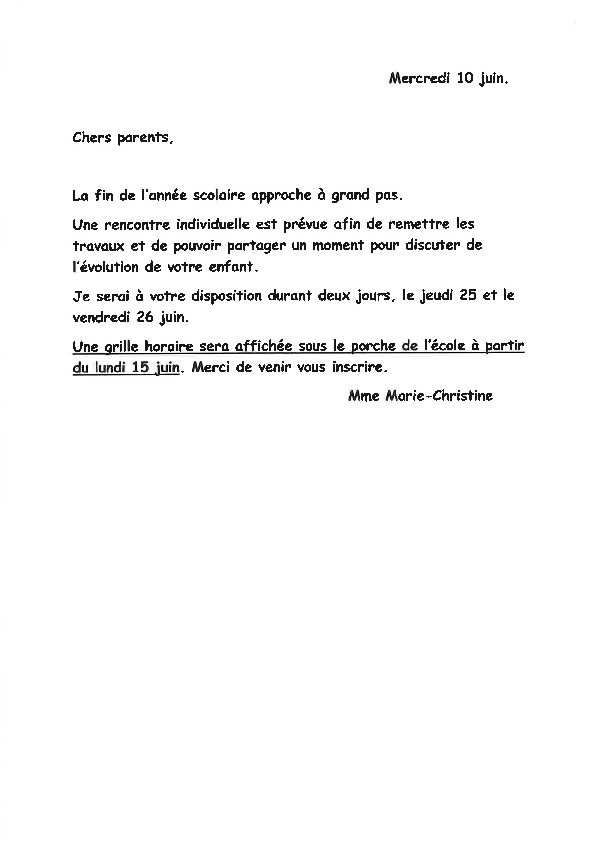 Mercredi 10 juin.

Chers parents,

La fin de l'année scolaire approche à grand pas.

Une rencontre individuelle est prévue afin de remettre les travaux et de pouvoir partager un moment pour discuter de l'évolution de votre enfant.

Je serai à votre disposition durant deux jours, le jeudi 25 et le vendredi 26 juin.

Une grille horaire sera affichée sous le porche de l'école à partir du lundi 15 juin. Merci de venir vous inscrire.

Mme Marie-Christine